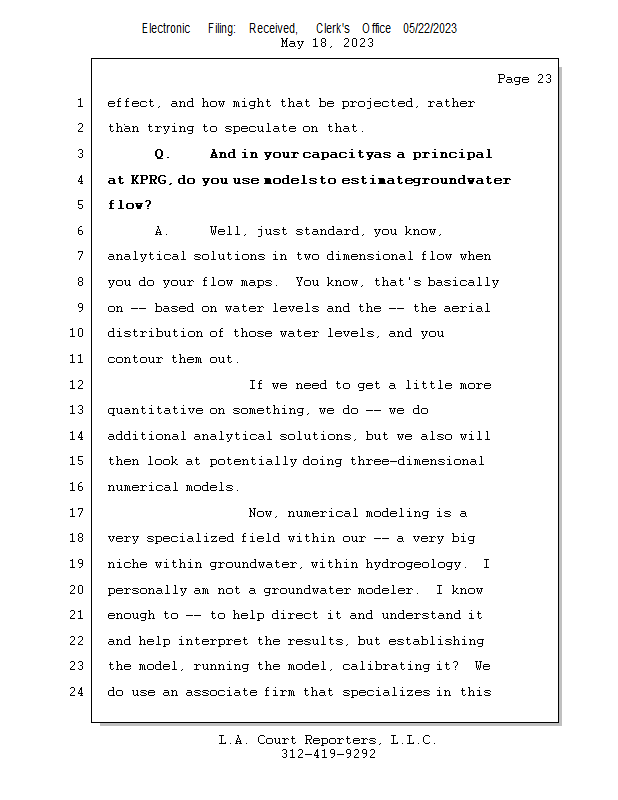 Electronic Filing: Received, Clerk's Office 05/22/2023
May 18, 2023

Page 23

1 effect, and how might that be projected, rather
2 than trying to speculate on that.
3 Q. And in your capacity as a principal
4 at KPRG, do you use models to estimate groundwater
5 flow?
6 A. Well, just standard, you know,
7 analytical solutions in two dimensional flow when
8 you do your flow maps. You know, that's basically
9 on -- based on water levels and the -- the aerial
10 distribution of those water levels, and you
11 contour them out.
12 If we need to get a little more
13 quantitative on something, we do -- we do
14 additional analytical solutions, but we also will
15 then look at potentially doing three-dimensional
16 numerical models.
17 Now, numerical modeling is a
18 very specialized field within our -- a very big
19 niche within groundwater, within hydrogeology. I
20 personally am not a groundwater modeler. I know
21 enough to -- to help direct it and understand it
22 and help interpret the results, but establishing
23 the model, running the model, calibrating it? We
24 do use an associate firm that specializes in this

L.A. Court Reporters, L.L.C.
312-419-9292